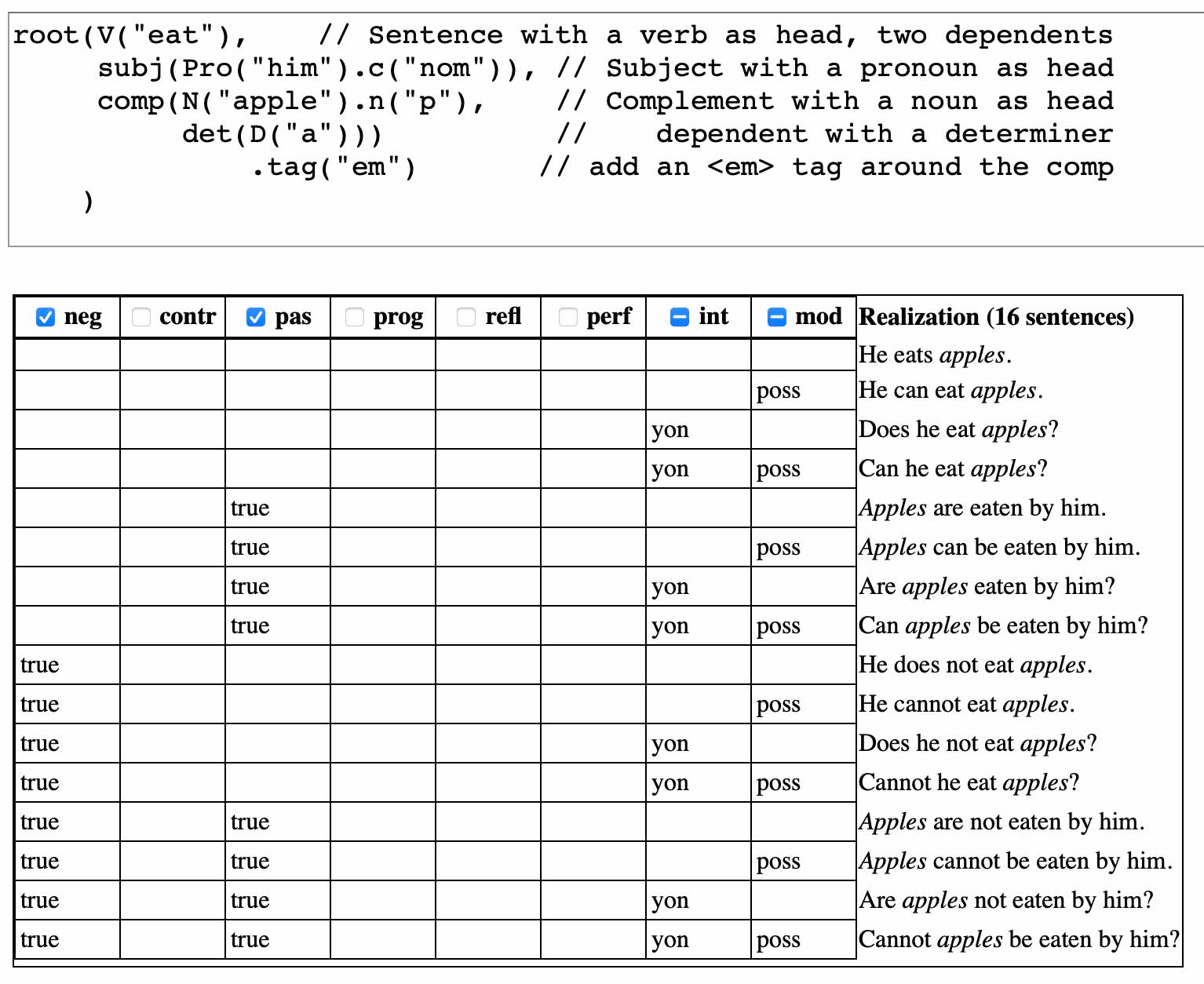 root(V("eat"),    // Sentence with a verb as head, two dependents
     subj(Pro("him").c("nom")), // Subject with a pronoun as head
     comp(N("apple").n("p"),    // Complement with a noun as head
          det(D("a")))          //    dependent with a determiner
              .tag("em")       // add an <em> tag around the comp
    )

| neg | contr | pas | prog | refl | perf | int | mod | Realization (16 sentences) |
|---|---|---|---|---|---|---|---|---|
| | | | | | | | | He eats apples. |
| | | | | | | | poss | He can eat apples. |
| | | | | | | yon | | Does he eat apples? |
| | | | | | | yon | poss | Can he eat apples? |
| | | true | | | | | | Apples are eaten by him. |
| | | true | | | | | poss | Apples can be eaten by him. |
| | | true | | | | yon | | Are apples eaten by him? |
| | | true | | | | yon | poss | Can apples be eaten by him? |
| true | | | | | | | | He does not eat apples. |
| true | | | | | | | poss | He cannot eat apples. |
| true | | | | | | yon | | Does he not eat apples? |
| true | | | | | | yon | poss | Cannot he eat apples? |
| true | | true | | | | | | Apples are not eaten by him. |
| true | | true | | | | | poss | Apples cannot be eaten by him. |
| true | | true | | | | yon | | Are apples not eaten by him? |
| true | | true | | | | yon | poss | Cannot apples be eaten by him? |